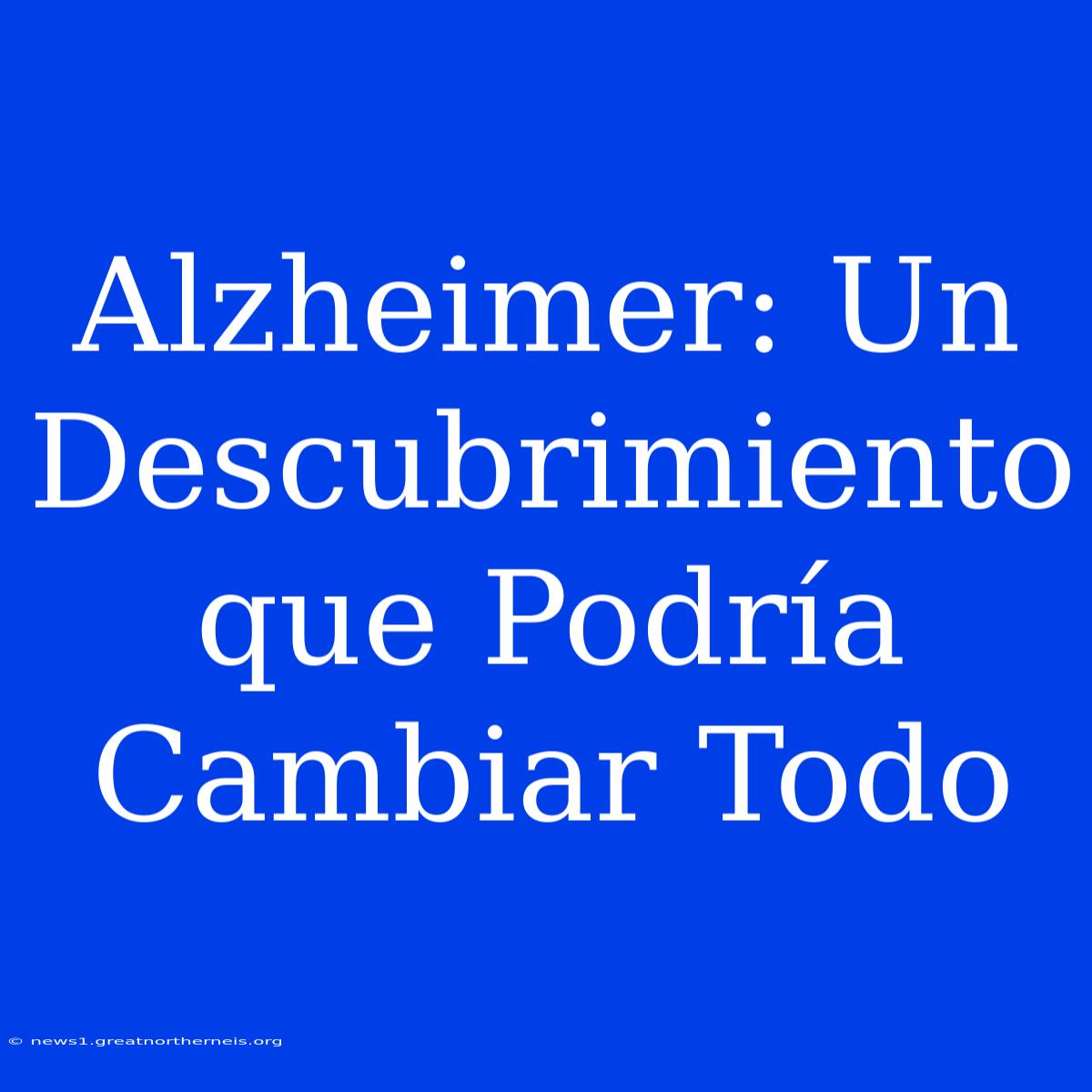 Alzheimer: Un Descubrimiento que Podría Cambiar Todo

© news1.greatnortherneis.org